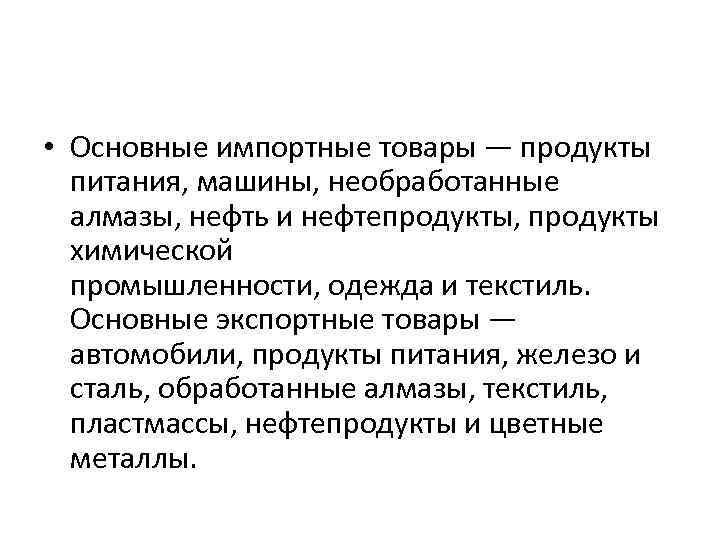 • Основные импортные товары — продукты питания, машины, необработанные алмазы, нефть и нефтепродукты, продукты химической промышленности, одежда и текстиль. Основные экспортные товары — автомобили, продукты питания, железо и сталь, обработанные алмазы, текстиль, пластмассы, нефтепродукты и цветные металлы.